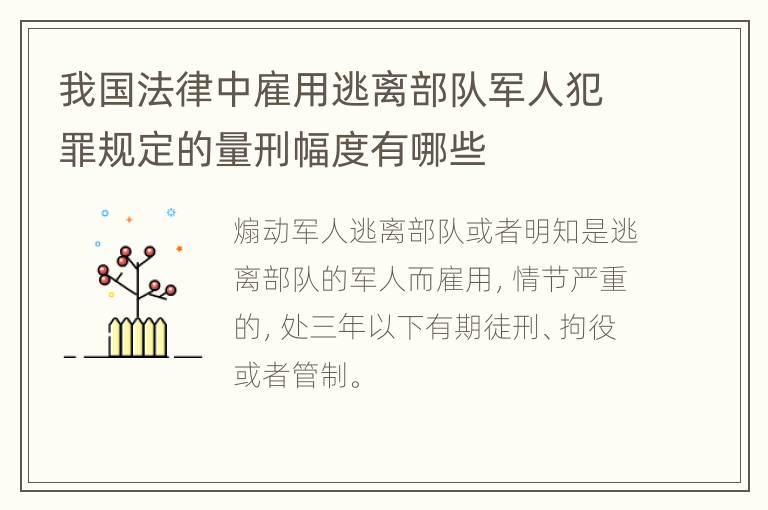 我国法律中雇用逃离部队军人犯罪规定的量刑幅度有哪些

煽动军人逃离部队或者明知是逃离部队的军人而雇用，情节严重的，处三年以下有期徒刑、拘役或者管制。